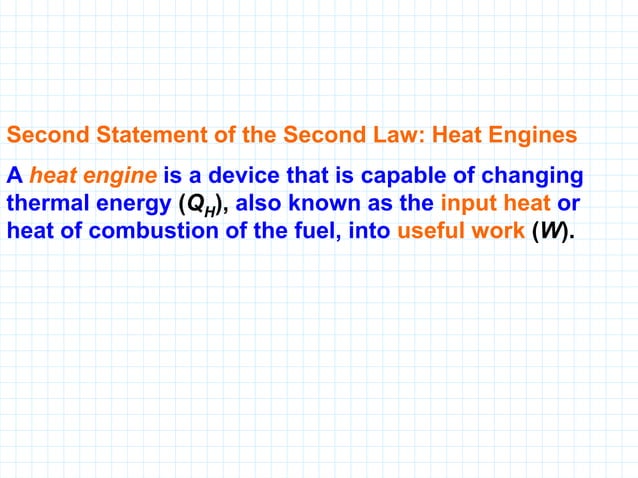 Second Statement of the Second Law: Heat Engines

A heat engine is a device that is capable of changing thermal energy ($Q_H$), also known as the input heat or heat of combustion of the fuel, into useful work ($W$).